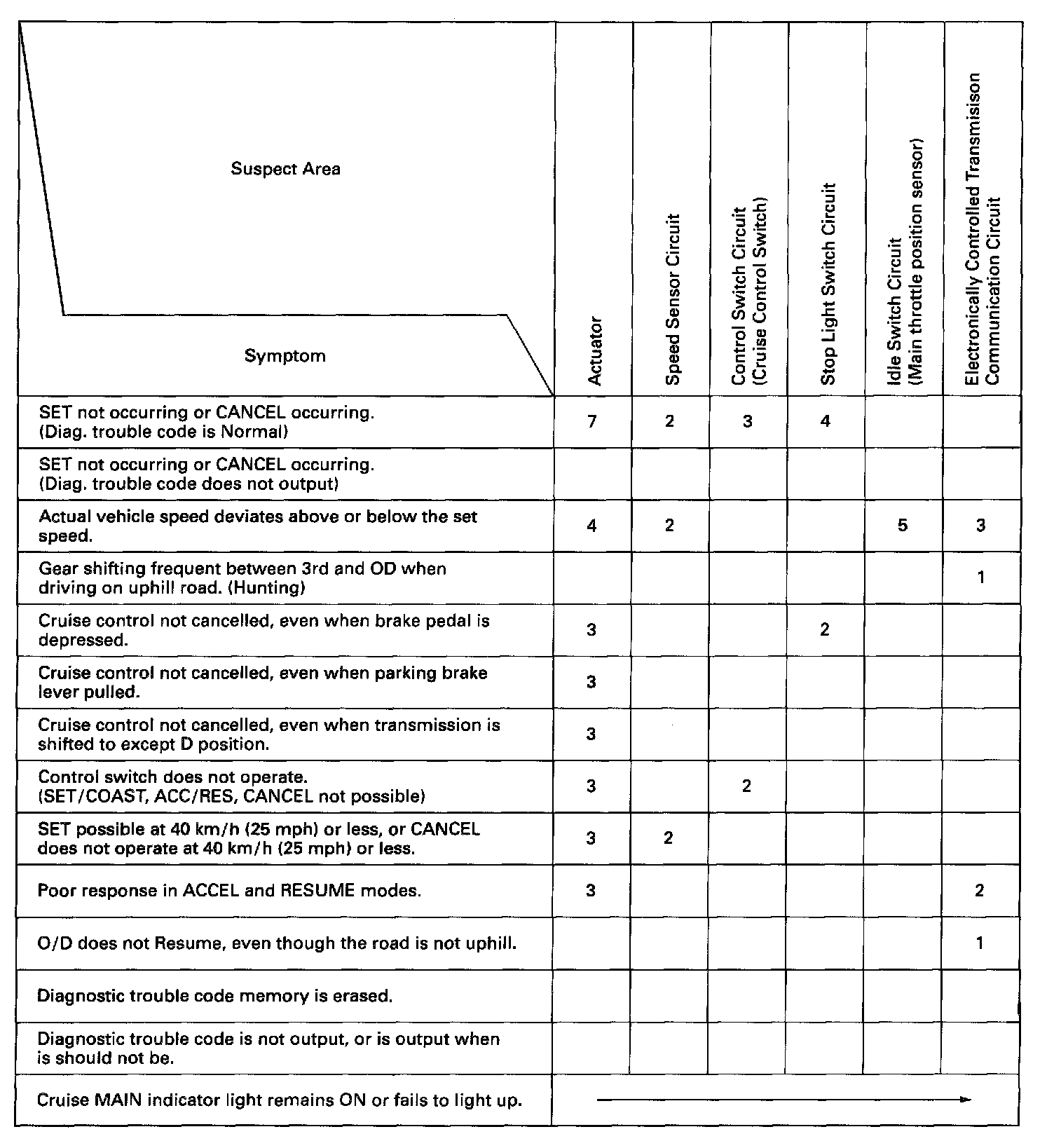 | Suspect Area / Symptom | Actuator | Speed Sensor Circuit | Control Switch Circuit (Cruise Control Switch) | Stop Light Switch Circuit | Idle Switch Circuit (Main throttle position sensor) | Electronically Controlled Transmisison Communication Circuit |
|---|---|---|---|---|---|---|
| SET not occurring or CANCEL occurring. (Diag. trouble code is Normal) | 7 | 2 | 3 | 4 | | |
| SET not occurring or CANCEL occurring. (Diag. trouble code does not output) | | | | | | |
| Actual vehicle speed deviates above or below the set speed. | 4 | 2 | | | 5 | 3 |
| Gear shifting frequent between 3rd and OD when driving on uphill road. (Hunting) | | | | | | 1 |
| Cruise control not cancelled, even when brake pedal is depressed. | 3 | | | 2 | | |
| Cruise control not cancelled, even when parking brake lever pulled. | 3 | | | | | |
| Cruise control not cancelled, even when transmission is shifted to except D position. | 3 | | | | | |
| Control switch does not operate. (SET/COAST, ACC/RES, CANCEL not possible) | 3 | | 2 | | | |
| SET possible at 40 km/h (25 mph) or less, or CANCEL does not operate at 40 km/h (25 mph) or less. | 3 | 2 | | | | |
| Poor response in ACCEL and RESUME modes. | 3 | | | | | 2 |
| O/D does not Resume, even though the road is not uphill. | | | | | | 1 |
| Diagnostic trouble code memory is erased. | | | | | | |
| Diagnostic trouble code is not output, or is output when is should not be. | | | | | | |
| Cruise MAIN indicator light remains ON or fails to light up. | | | | | | |